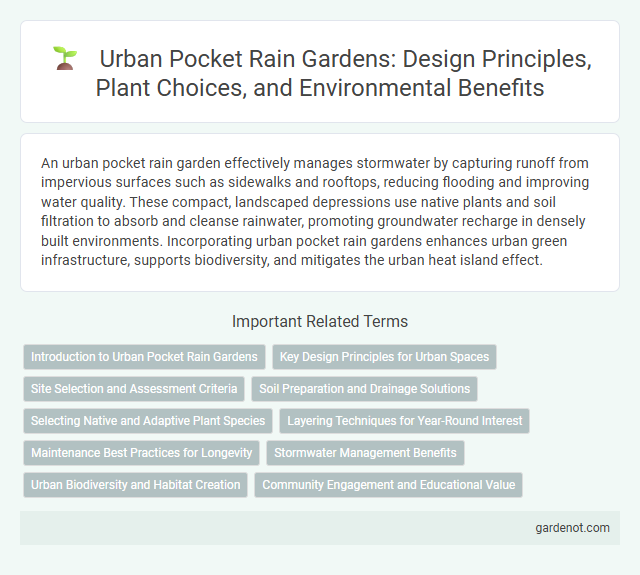 Urban Pocket Rain Gardens: Design Principles, Plant Choices, and Environmental Benefits

An urban pocket rain garden effectively manages stormwater by capturing runoff from impervious surfaces such as sidewalks and rooftops, reducing flooding and improving water quality. These compact, landscaped depressions use native plants and soil filtration to absorb and cleanse rainwater, promoting groundwater recharge in densely built environments. Incorporating urban pocket rain gardens enhances urban green infrastructure, supports biodiversity, and mitigates the urban heat island effect.

Important Related Terms

Introduction to Urban Pocket Rain Gardens
Key Design Principles for Urban Spaces
Site Selection and Assessment Criteria
Soil Preparation and Drainage Solutions
Selecting Native and Adaptive Plant Species
Layering Techniques for Year-Round Interest
Maintenance Best Practices for Longevity
Stormwater Management Benefits
Urban Biodiversity and Habitat Creation
Community Engagement and Educational Value

gardenot.com